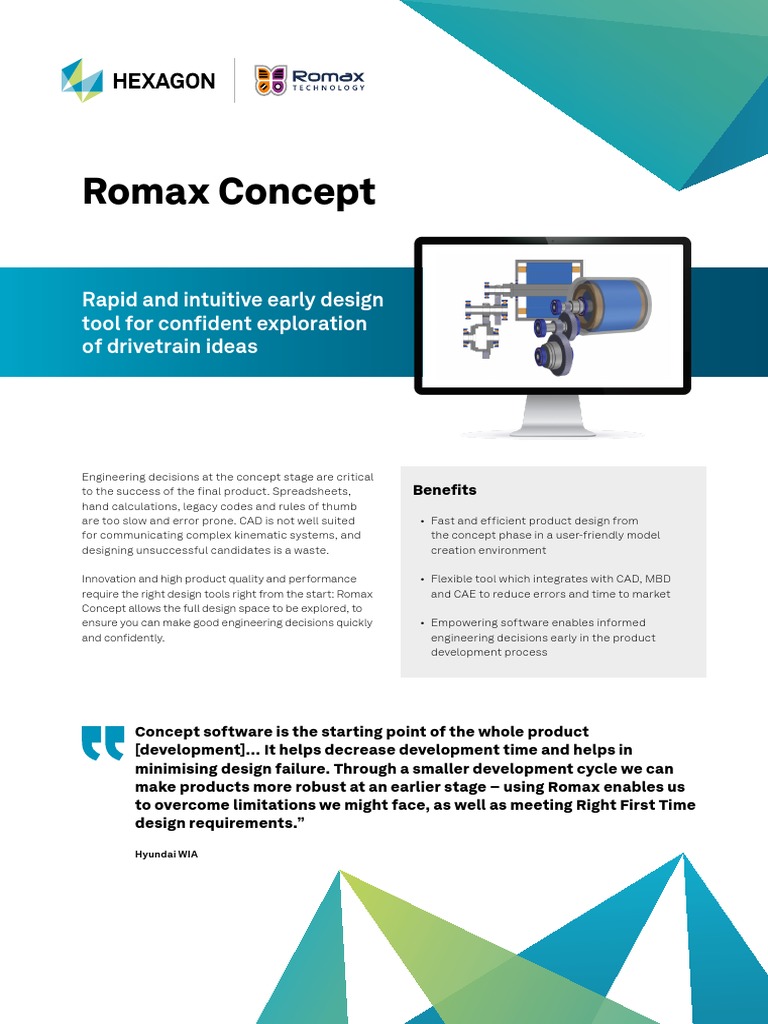 HEXAGON

Romax TECHNOLOGY

Romax Concept

Rapid and intuitive early design tool for confident exploration of drivetrain ideas

Engineering decisions at the concept stage are critical to the success of the final product. Spreadsheets, hand calculations, legacy codes and rules of thumb are too slow and error prone. CAD is not well suited for communicating complex kinematic systems, and designing unsuccessful candidates is a waste.

Innovation and high product quality and performance require the right design tools right from the start: Romax Concept allows the full design space to be explored, to ensure you can make good engineering decisions quickly and confidently.

Benefits

• Fast and efficient product design from the concept phase in a user-friendly model creation environment

• Flexible tool which integrates with CAD, MBD and CAE to reduce errors and time to market

• Empowering software enables informed engineering decisions early in the product development process

Concept software is the starting point of the whole product [development]... It helps decrease development time and helps in minimising design failure. Through a smaller development cycle we can make products more robust at an earlier stage – using Romax enables us to overcome limitations we might face, as well as meeting Right First Time design requirements.”

Hyundai WIA